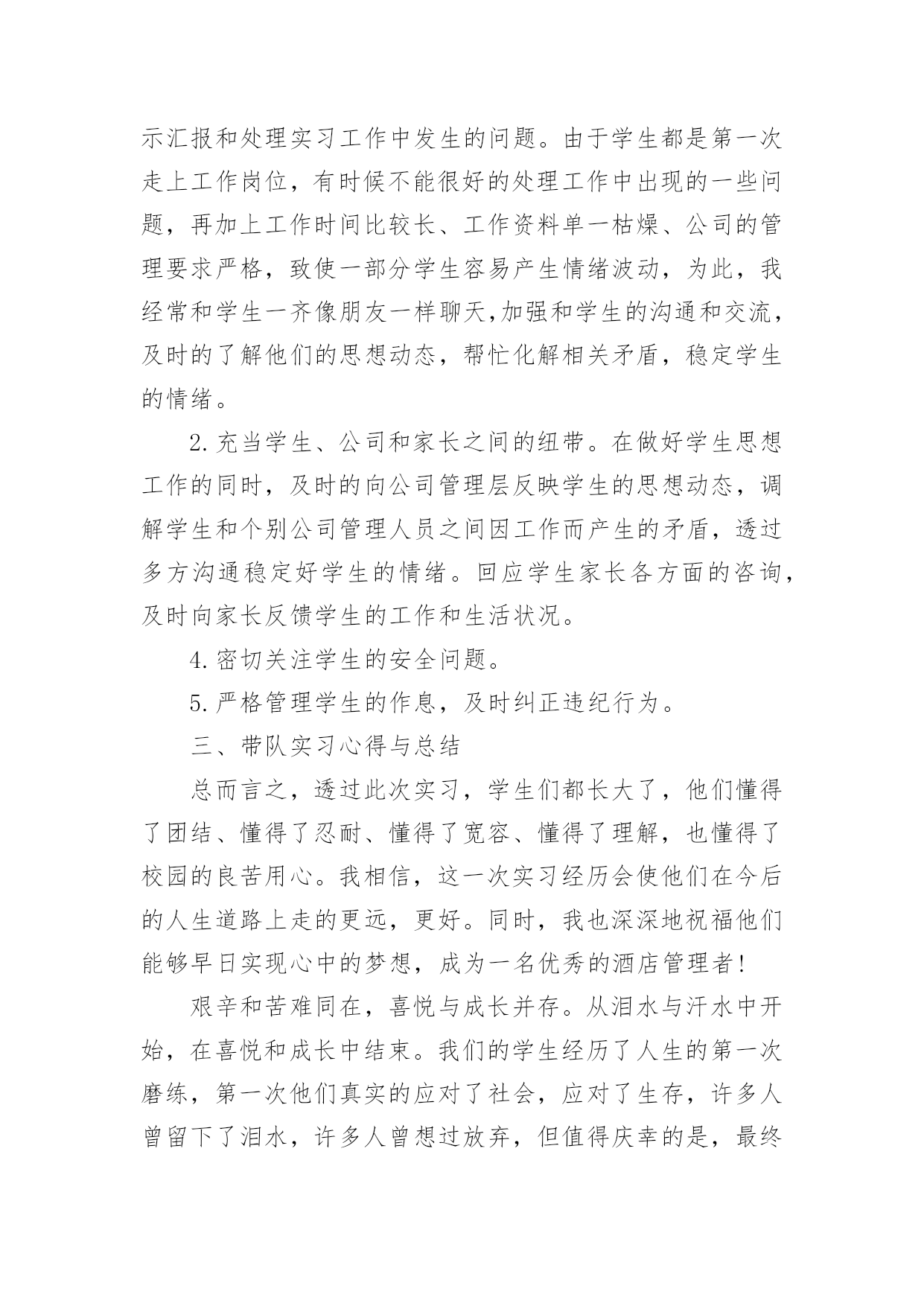 示汇报和处理实习工作中发生的问题。由于学生都是第一次走上工作岗位，有时候不能很好的处理工作中出现的一些问题，再加上工作时间比较长、工作资料单一枯燥、公司的管理要求严格，致使一部分学生容易产生情绪波动，为此，我经常和学生一齐像朋友一样聊天,加强和学生的沟通和交流，及时的了解他们的思想动态，帮忙化解相关矛盾，稳定学生的情绪。

2.充当学生、公司和家长之间的纽带。在做好学生思想工作的同时，及时的向公司管理层反映学生的思想动态，调解学生和个别公司管理人员之间因工作而产生的矛盾，透过多方沟通稳定好学生的情绪。回应学生家长各方面的咨询，及时向家长反馈学生的工作和生活状况。

4.密切关注学生的安全问题。

5.严格管理学生的作息，及时纠正违纪行为。

三、带队实习心得与总结

总而言之，透过此次实习，学生们都长大了，他们懂得了团结、懂得了忍耐、懂得了宽容、懂得了理解，也懂得了校园的良苦用心。我相信，这一次实习经历会使他们在今后的人生道路上走的更远，更好。同时，我也深深地祝福他们能够早日实现心中的梦想，成为一名优秀的酒店管理者!

艰辛和苦难同在，喜悦与成长并存。从泪水与汗水中开始，在喜悦和成长中结束。我们的学生经历了人生的第一次磨练，第一次他们真实的应对了社会，应对了生存，许多人曾留下了泪水，许多人曾想过放弃，但值得庆幸的是，最终